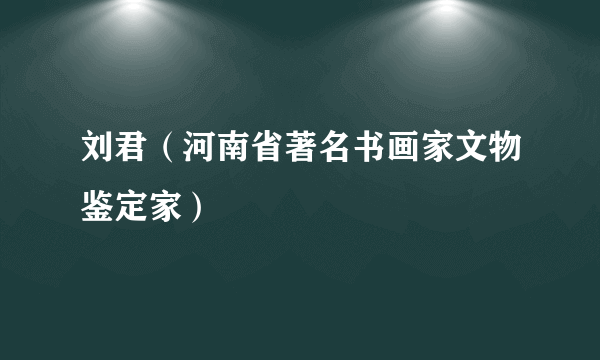 刘君（河南省著名书画家文物鉴定家）